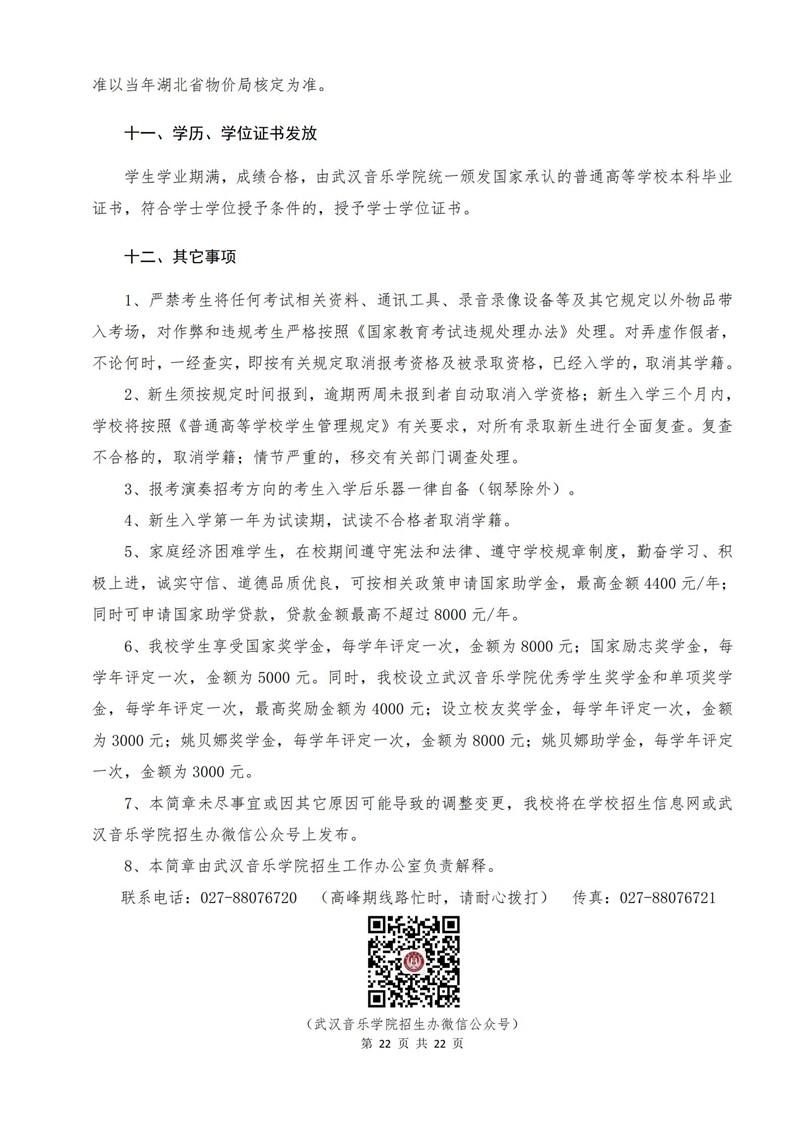 准以当年湖北省物价局核定为准。

十一、学历、学位证书发放

学生学业期满，成绩合格，由武汉音乐学院统一颁发国家承认的普通高等学校本科毕业证书，符合学士学位授予条件的，授予学士学位证书。

十二、其它事项

1、严禁考生将任何考试相关资料、通讯工具、录音录像设备等及其它规定以外物品带入考场，对作弊和违规考生严格按照《国家教育考试违规处理办法》处理。对弄虚作假者，不论何时，一经查实，即按有关规定取消报考资格及被录取资格，已经入学的，取消其学籍。

2、新生须按规定时间报到，逾期两周未报到者自动取消入学资格；新生入学三个月内，学校将按照《普通高等学校学生管理规定》有关要求，对所有录取新生进行全面复查。复查不合格的，取消学籍；情节严重的，移交有关部门调查处理。

3、报考演奏招考方向的考生入学后乐器一律自备（钢琴除外）。

4、新生入学第一年为试读期，试读不合格者取消学籍。

5、家庭经济困难学生，在校期间遵守宪法和法律、遵守学校规章制度，勤奋学习、积极上进，诚实守信、道德品质优良，可按相关政策申请国家助学金，最高金额 4400 元/年；同时可申请国家助学贷款，贷款金额最高不超过 8000 元/年。

6、我校学生享受国家奖学金，每学年评定一次，金额为 8000 元；国家励志奖学金，每学年评定一次，金额为 5000 元。同时，我校设立武汉音乐学院优秀学生奖学金和单项奖学金，每学年评定一次，最高奖励金额为 4000 元；设立校友奖学金，每学年评定一次，金额为 3000 元；姚贝娜奖学金，每学年评定一次，金额为 8000 元；姚贝娜助学金，每学年评定一次，金额为 3000 元。

7、本简章未尽事宜或因其它原因可能导致的调整变更，我校将在学校招生信息网或武汉音乐学院招生办微信公众号上发布。

8、本简章由武汉音乐学院招生工作办公室负责解释。

联系电话：027-88076720 （高峰期线路忙时，请耐心拨打） 传真：027-88076721

（武汉音乐学院招生办微信公众号）

第 22 页 共 22 页